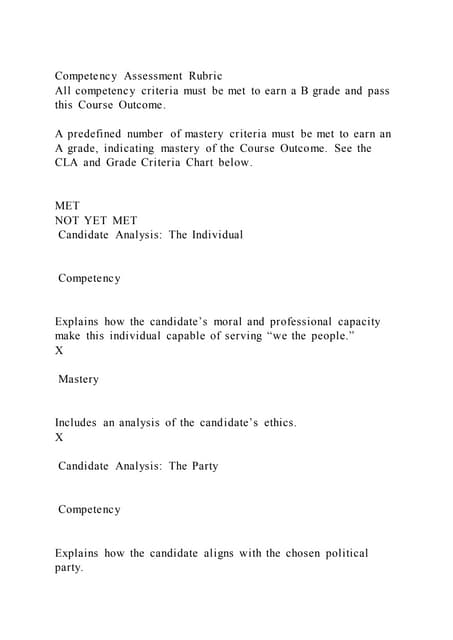 Competency Assessment Rubric
All competency criteria must be met to earn a B grade and pass this Course Outcome.

A predefined number of mastery criteria must be met to earn an A grade, indicating mastery of the Course Outcome. See the CLA and Grade Criteria Chart below.

MET
NOT YET MET
Candidate Analysis: The Individual

Competency

Explains how the candidate's moral and professional capacity make this individual capable of serving "we the people."
X

Mastery

Includes an analysis of the candidate's ethics.
X

Candidate Analysis: The Party

Competency

Explains how the candidate aligns with the chosen political party.